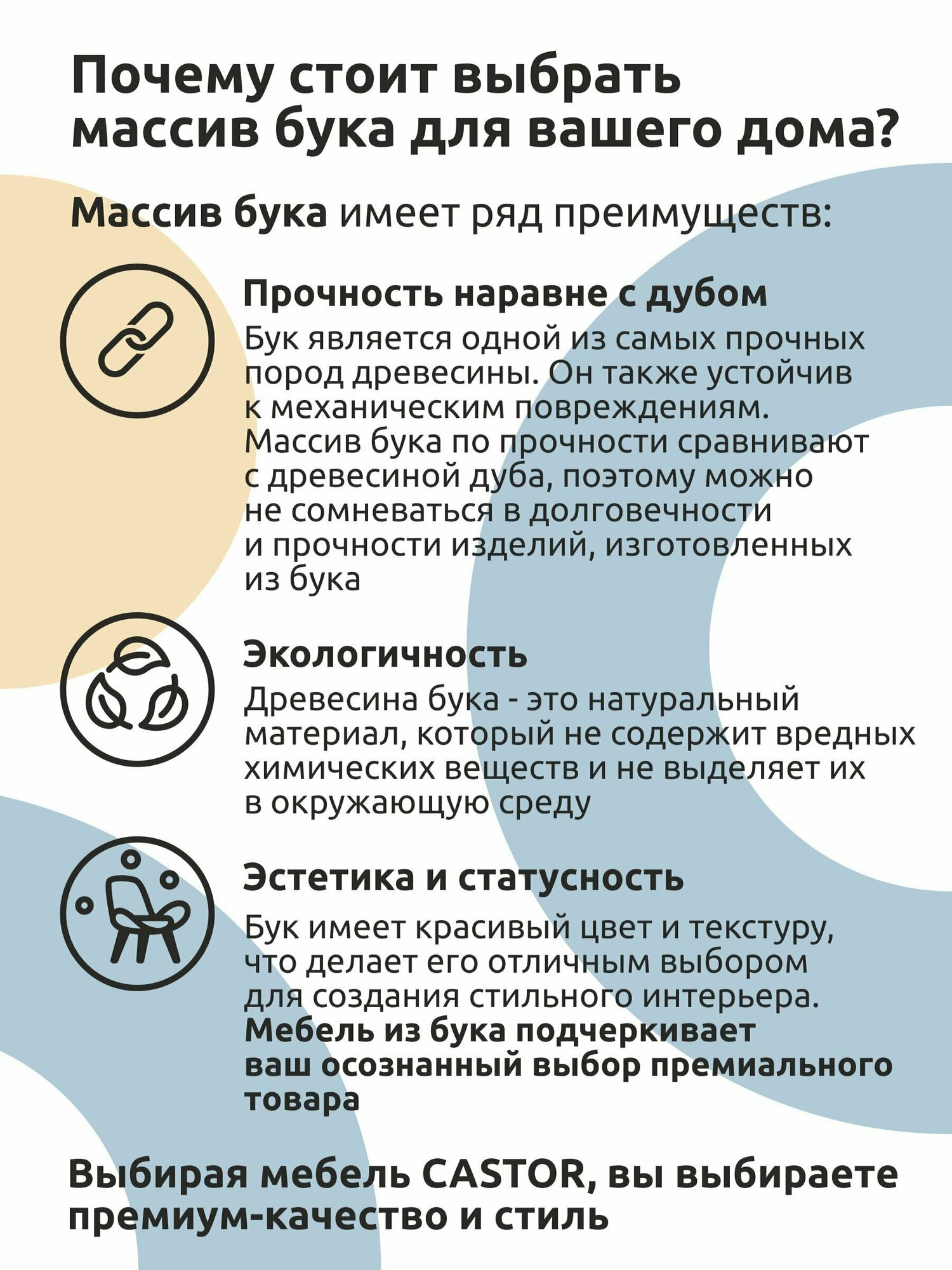 Почему стоит выбрать массив бука для вашего дома?

Массив бука имеет ряд преимуществ:

Прочность наравне с дубом

Бук является одной из самых прочных пород древесины. Он также устойчив к механическим повреждениям. Массив бука по прочности сравнивают с древесиной дуба, поэтому можно не сомневаться в долговечности и прочности изделий, изготовленных из бука

Экологичность

Древесина бука - это натуральный материал, который не содержит вредных химических веществ и не выделяет их в окружающую среду

Эстетика и статусность

Бук имеет красивый цвет и текстуру, что делает его отличным выбором для создания стильного интерьера. Мебель из бука подчеркивает ваш осознанный выбор премиального товара

Выбирая мебель CASTOR, вы выбираете премиум-качество и стиль